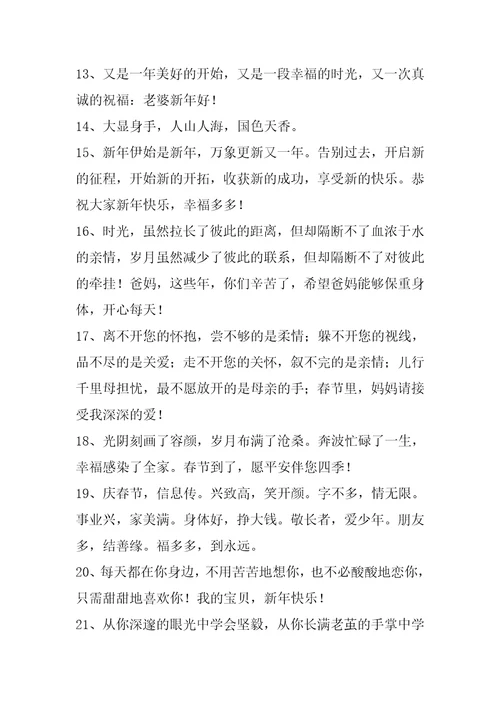 13、又是一年美好的开始，又是一段幸福的时光，又一次真诚的祝福：老婆新年好！

14、大显身手，人山人海，国色天香。

15、新年伊始是新年，万象更新又一年。告别过去，开启新的征程，开始新的开拓，收获新的成功，享受新的快乐。恭祝大家新年快乐，幸福多多！

16、时光，虽然拉长了彼此的距离，但却隔断不了血浓于水的亲情，岁月虽然减少了彼此的联系，但却隔断不了对彼此的牵挂！爸妈，这些年，你们辛苦了，希望爸妈能够保重身体，开心每天！

17、离不开您的怀抱，尝不够的是柔情；躲不开您的视线，品不尽的是关爱；走不开您的关怀，叙不完的是亲情；儿行千里母担忧，最不愿放开的是母亲的手；春节里，妈妈请接受我深深的爱！

18、光阴刻画了容颜，岁月布满了沧桑。奔波忙碌了一生，幸福感染了全家。春节到了，愿平安伴您四季！

19、庆春节，信息传。兴致高，笑开颜。字不多，情无限。事业兴，家美满。身体好，挣大钱。敬长者，爱少年。朋友多，结善缘。福多多，到永远。

20、每天都在你身边，不用苦苦地想你，也不必酸酸地恋你，只需甜甜地喜欢你！我的宝贝，新年快乐！

21、从你深邃的眼光中学会坚毅，从你长满老茧的手掌中学